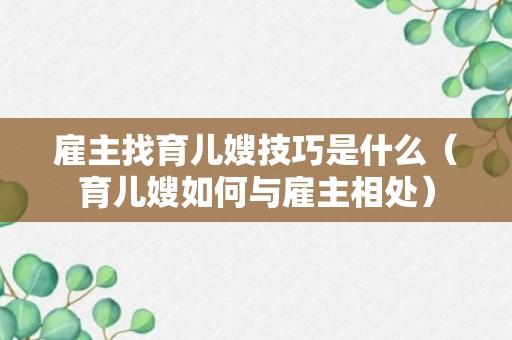 雇主找育儿嫂技巧是什么（育儿嫂如何与雇主相处）